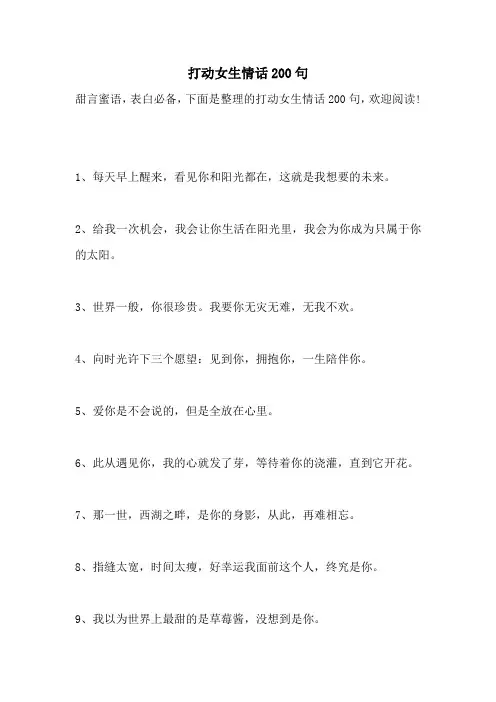 打动女生情话200句

甜言蜜语，表白必备，下面是整理的打动女生情话200句，欢迎阅读！

1、每天早上醒来，看见你和阳光都在，这就是我想要的未来。

2、给我一次机会，我会让你生活在阳光里，我会为你成为只属于你的太阳。

3、世界一般，你很珍贵。我要你无灾无难，无我不欢。

4、向时光许下三个愿望：见到你，拥抱你，一生陪伴你。

5、爱你是不会说的，但是全放在心里。

6、此从遇见你，我的心就发了芽，等待着你的浇灌，直到它开花。

7、那一世，西湖之畔，是你的身影，从此，再难相忘。

8、指缝太宽，时间太瘦，好幸运我面前这个人，终究是你。

9、我以为世界上最甜的是草莓酱，没想到是你。